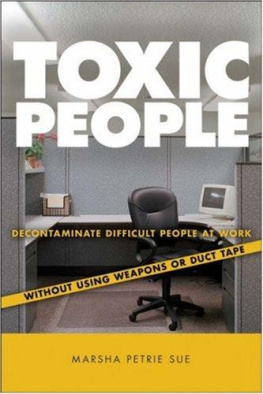 TOXIC PEOPLE

DECONTAMINATE DIFFICULT PEOPLE AT WORK

WITHOUT USING WEAPONS OR DUCT TAPE

MARSHA PETRIE SUE